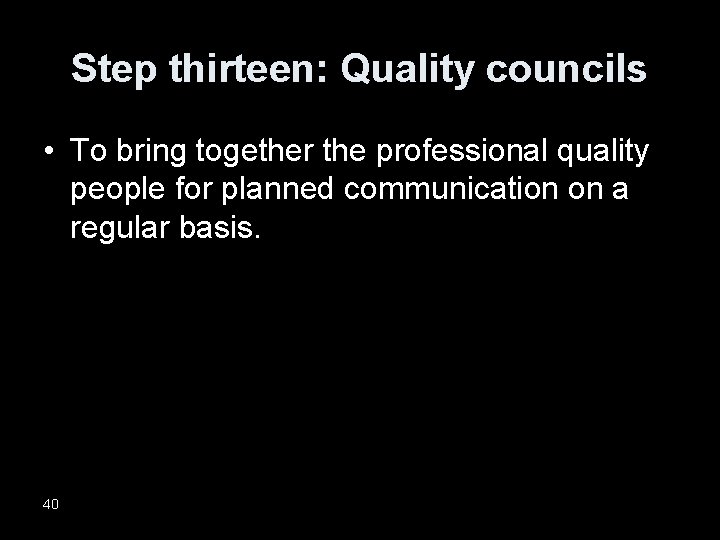 Step thirteen: Quality councils

• To bring together the professional quality people for planned communication on a regular basis.

40